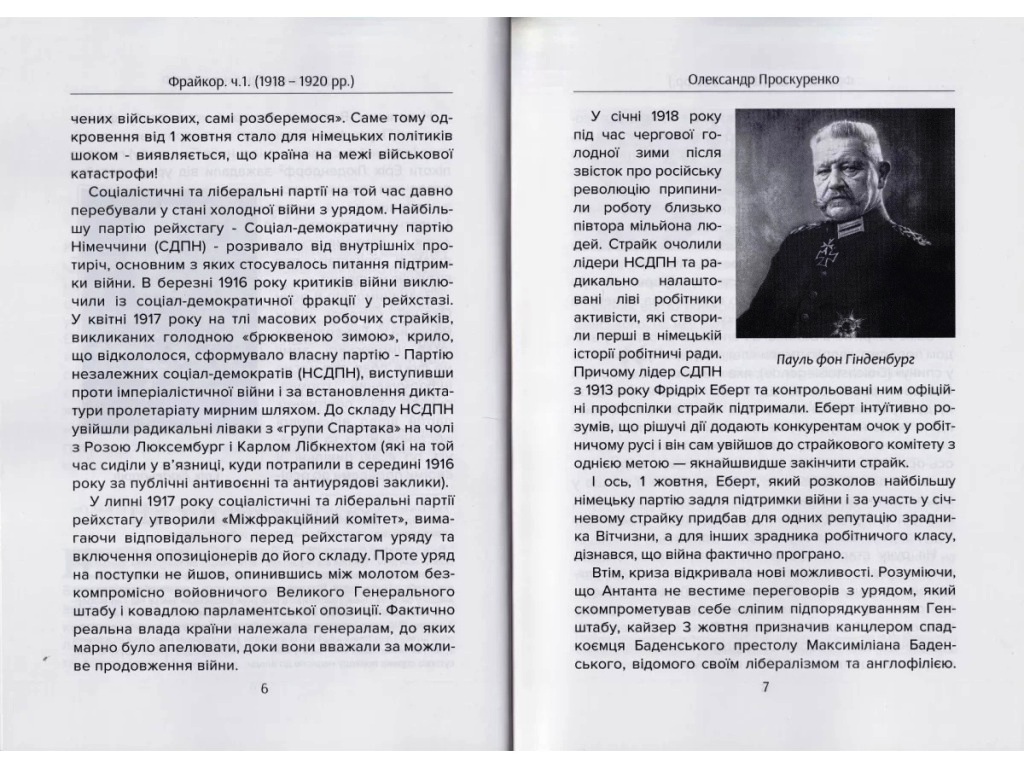 Фрайкор. ч.1. (1918 – 1920 рр.)

чених військових, самі розберемося». Саме тому одкровення від 1 жовтня стало для німецьких політиків шоком - виявляється, що країна на межі військової катастрофи!

Соціалістичні та ліберальні партії на той час давно перебували у стані холодної війни з урядом. Найбільшу партію рейхстагу - Соціал-демократичну партію Німеччини (СДПН) - розривало від внутрішніх протиріч, основним з яких стосувалось питання підтримки війни. В березні 1916 року критиків війни виключили із соціал-демократичної фракції у рейхстазі. У квітні 1917 року на тлі масових робочих страйків, викликаних голодною «брюквеною зимою», крило, що відкололося, сформувало власну партію - Партію незалежних соціал-демократів (НСДПН), виступивши проти імперіалістичної війни і за встановлення диктатури пролетаріату мирним шляхом. До складу НСДПН увійшли радикальні ліваки з «групи Спартака» на чолі з Розою Люксембург і Карлом Лібкнехтом (які на той час сиділи у в'язниці, куди потрапили в середині 1916 року за публічні антивоєнні та антиурядові заклики).

У липні 1917 року соціалістичні та ліберальні партії рейхстагу утворили «Міжфракційний комітет», вимагаючи відповідального перед рейхстагом уряду та включення опозиціонерів до його складу. Проте уряд на поступки не йшов, опинившись між молотом безкомпромісно войовничого Великого Генерального штабу і ковадлою парламентської опозиції. Фактично реальна влада країни належала генералам, до яких марно було апелювати, доки вони вважали за можливе продовження війни.

6

Олександр Проскуренко

У січні 1918 року під час чергової голодної зими після звісток про російську революцію припинили роботу близько півтора мільйона людей. Страйк очолили лідери НСДПН та радикально налаштовані ліві робітники активісти, які створили перші в німецькій історії робітничі ради. Причому лідер СДПН з 1913 року Фрідріх Еберт та контрольовані ним офіційні профспілки страйк підтримали. Еберт інтуїтивно розумів, що рішучі дії додають конкурентам очок у робітничому русі і він сам увійшов до страйкового комітету з однією метою — якнайшвидше закінчити страйк.

Пауль фон Гінденбург

І ось, 1 жовтня, Еберт, який розколов найбільшу німецьку партію задля підтримки війни і за участь у січневому страйку придбав для одних репутацію зрадника Вітчизни, а для інших зрадника робітничого класу, дізнався, що війна фактично програно.

Втім, криза відкривала нові можливості. Розуміючи, що Антанта не вестиме переговорів з урядом, який скомпрометував себе сліпим підпорядкуванням Генштабу, кайзер 3 жовтня призначив канцлером спадкоємця Баденського престолу Максиміліана Баденського, відомого своїм лібералізмом та англофілією.

7